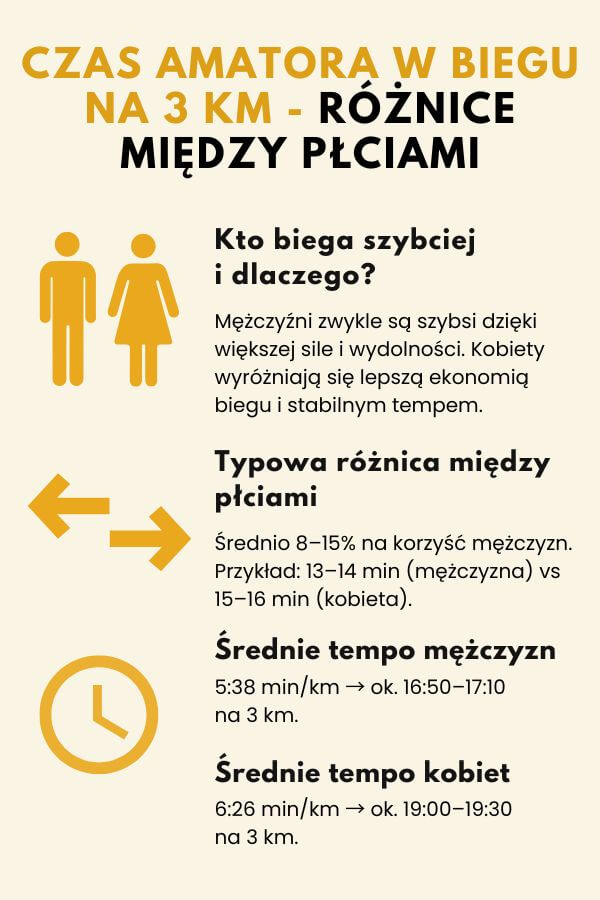 CZAS AMATORA W BIEGU NA 3 KM - RÓŻNICE MIĘDZY PŁCIAMI

Kto biega szybciej i dlaczego?

Mężczyźni zwykle są szybsi dzięki większej sile i wydolności. Kobiety wyróżniają się lepszą ekonomią biegu i stabilnym tempem.

Typowa różnica między płciami

Średnio 8–15% na korzyść mężczyzn. Przykład: 13–14 min (mężczyzna) vs 15–16 min (kobieta).

Średnie tempo mężczyzn

5:38 min/km → ok. 16:50–17:10 na 3 km.

Średnie tempo kobiet

6:26 min/km → ok. 19:00–19:30 na 3 km.